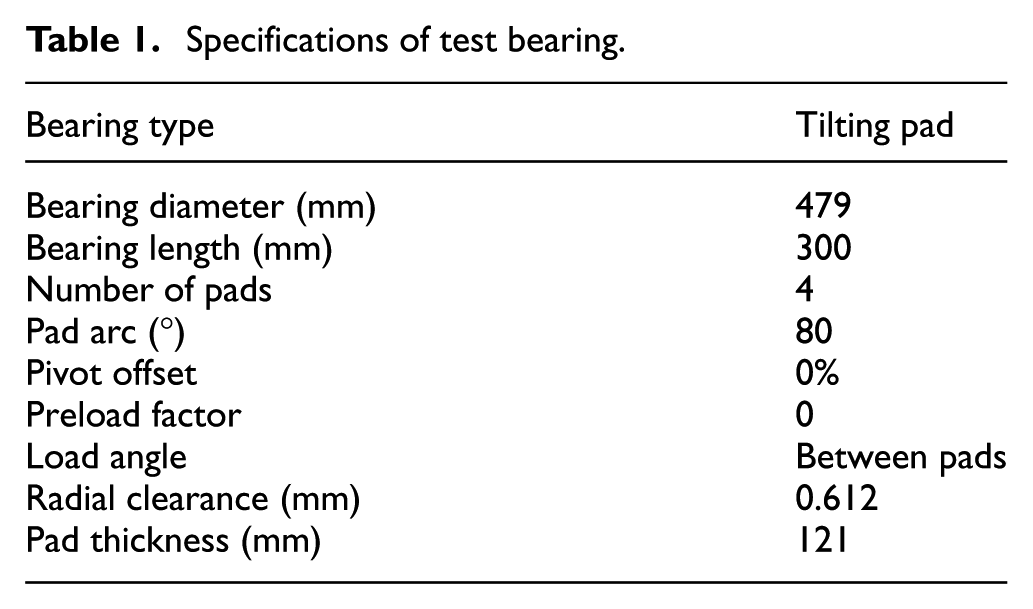 Table 1. Specifications of test bearing.

| Bearing type | Tilting pad |
|---|---|
| Bearing diameter (mm) | 479 |
| Bearing length (mm) | 300 |
| Number of pads | 4 |
| Pad arc (°) | 80 |
| Pivot offset | 0% |
| Preload factor | 0 |
| Load angle | Between pads |
| Radial clearance (mm) | 0.612 |
| Pad thickness (mm) | 121 |